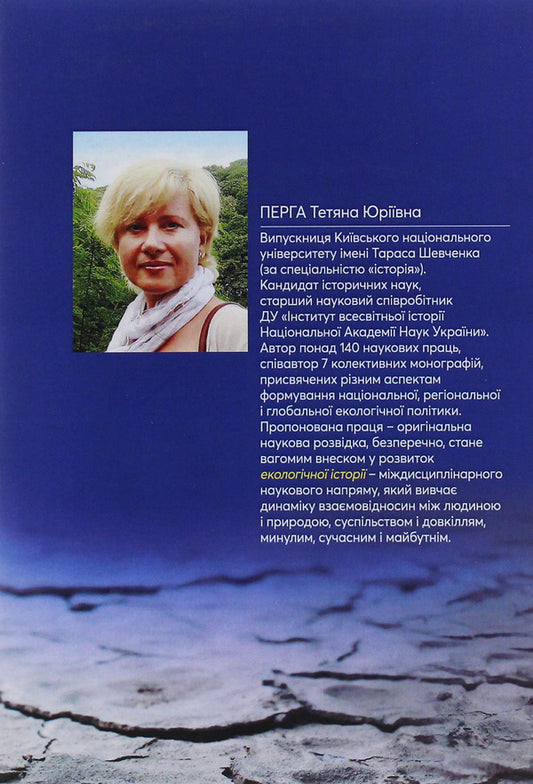 ПЕРГА Тетяна Юріївна

Випускниця Київського національного університету імені Тараса Шевченка (за спеціальністю «історія»). Кандидат історичних наук, старший науковий співробітник ДУ «Інститут всесвітньої історії Національної Академії Наук України». Автор понад 140 наукових праць, співавтор 7 колективних монографій, присвячених різним аспектам формування національної, регіональної і глобальної екологічної політики. Пропонована праця – оригінальна наукова розвідка, безперечно, стане вагомим внеском у розвиток екологічної історії – міждисциплінарного наукового напряму, який вивчає динаміку взаємовідносин між людиною і природою, суспільством і довкіллям, минулим, сучасним і майбутнім.